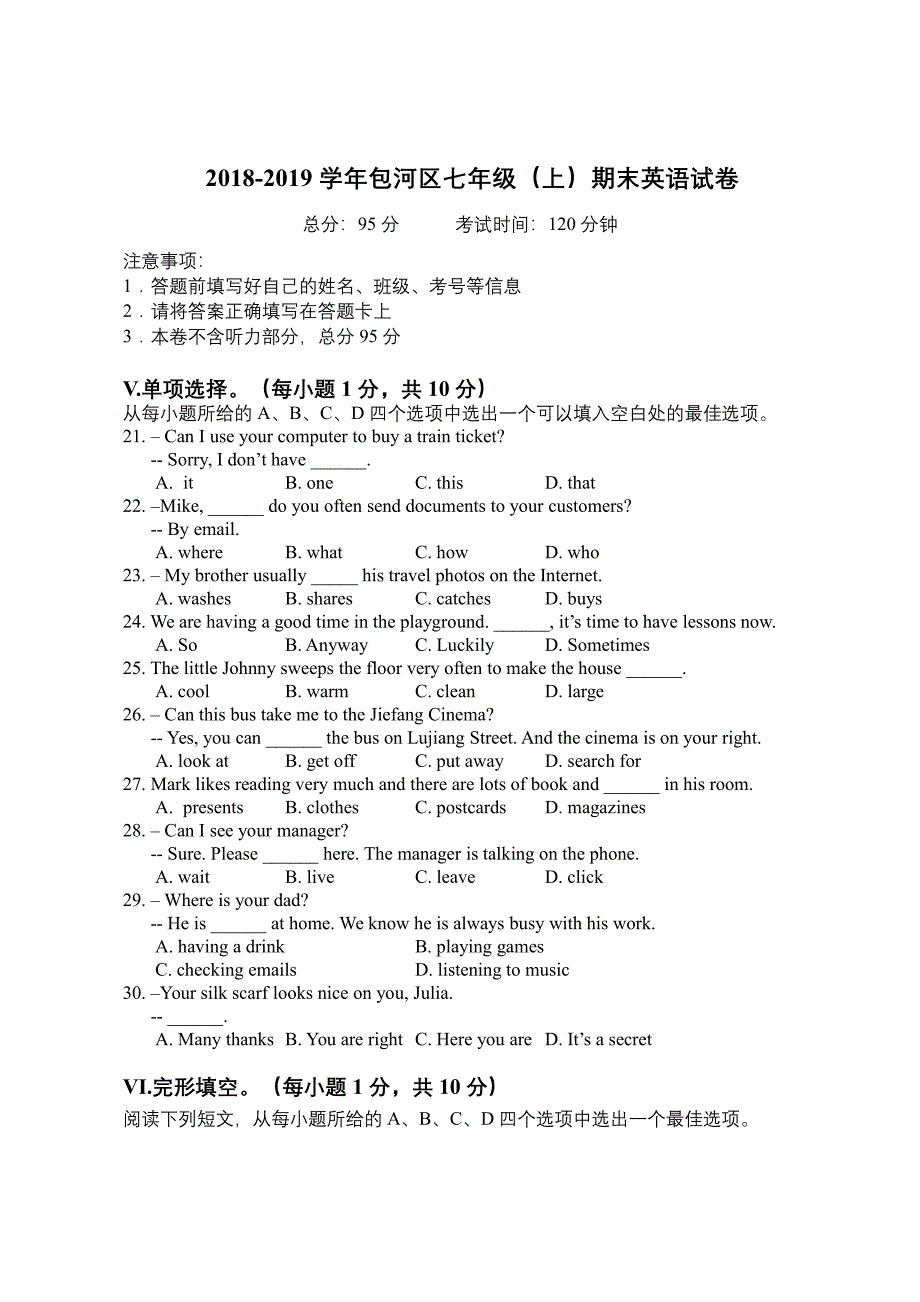 2018-2019 学年包河区七年级（上）期末英语试卷

总分：95 分　　考试时间：120 分钟

注意事项：
1．答题前填写好自己的姓名、班级、考号等信息
2．请将答案正确填写在答题卡上
3．本卷不含听力部分，总分 95 分

V.单项选择。（每小题 1 分，共 10 分）
从每小题所给的 A、B、C、D 四个选项中选出一个可以填入空白处的最佳选项。
21. – Can I use your computer to buy a train ticket?
-- Sorry, I don't have ______.
A. it　B. one　C. this　D. that
22. –Mike, ______ do you often send documents to your customers?
-- By email.
A. where　B. what　C. how　D. who
23. – My brother usually _____ his travel photos on the Internet.
A. washes　B. shares　C. catches　D. buys
24. We are having a good time in the playground. ______, it's time to have lessons now.
A. So　B. Anyway　C. Luckily　D. Sometimes
25. The little Johnny sweeps the floor very often to make the house ______.
A. cool　B. warm　C. clean　D. large
26. – Can this bus take me to the Jiefang Cinema?
-- Yes, you can ______ the bus on Lujiang Street. And the cinema is on your right.
A. look at　B. get off　C. put away　D. search for
27. Mark likes reading very much and there are lots of book and ______ in his room.
A. presents　B. clothes　C. postcards　D. magazines
28. – Can I see your manager?
-- Sure. Please ______ here. The manager is talking on the phone.
A. wait　B. live　C. leave　D. click
29. – Where is your dad?
-- He is ______ at home. We know he is always busy with his work.
A. having a drink　B. playing games
C. checking emails　D. listening to music
30. –Your silk scarf looks nice on you, Julia.
-- ______.
A. Many thanks　B. You are right　C. Here you are　D. It's a secret

VI.完形填空。（每小题 1 分，共 10 分）
阅读下列短文，从每小题所给的 A、B、C、D 四个选项中选出一个最佳选项。